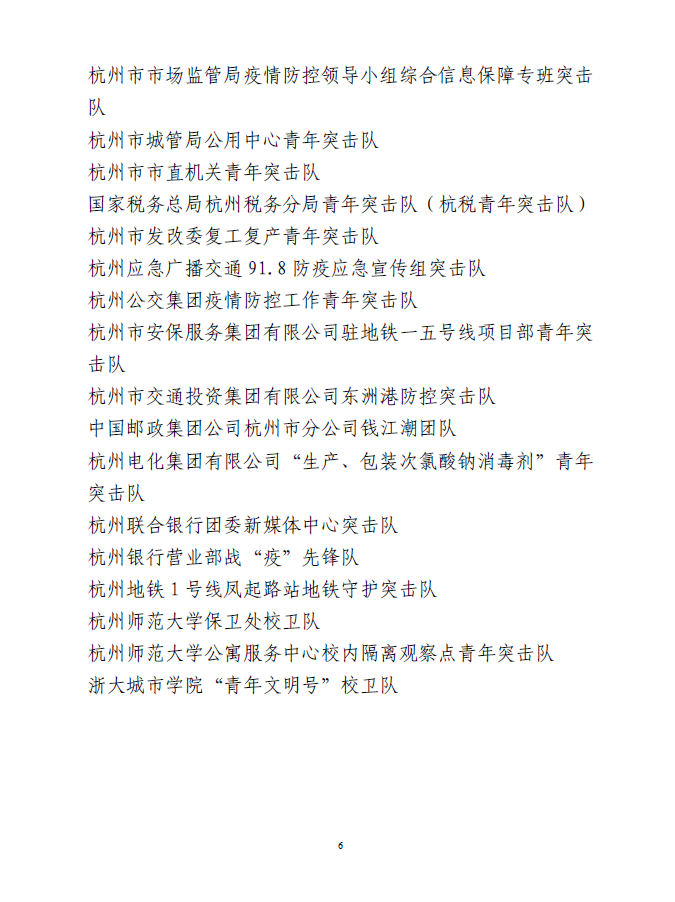 杭州市市场监管局疫情防控领导小组综合信息保障专班突击队
杭州市城管局公用中心青年突击队
杭州市市直机关青年突击队
国家税务总局杭州税务分局青年突击队（杭税青年突击队）
杭州市发改委复工复产青年突击队
杭州应急广播交通 91.8 防疫应急宣传组突击队
杭州公交集团疫情防控工作青年突击队
杭州市安保服务集团有限公司驻地铁一五号线项目部青年突击队
杭州市交通投资集团有限公司东洲港防控突击队
中国邮政集团公司杭州市分公司钱江潮团队
杭州电化集团有限公司“生产、包装次氯酸钠消毒剂”青年突击队
杭州联合银行团委新媒体中心突击队
杭州银行营业部战“疫”先锋队
杭州地铁 1 号线凤起路站地铁守护突击队
杭州师范大学保卫处校卫队
杭州师范大学公寓服务中心校内隔离观察点青年突击队
浙大城市学院“青年文明号”校卫队

6